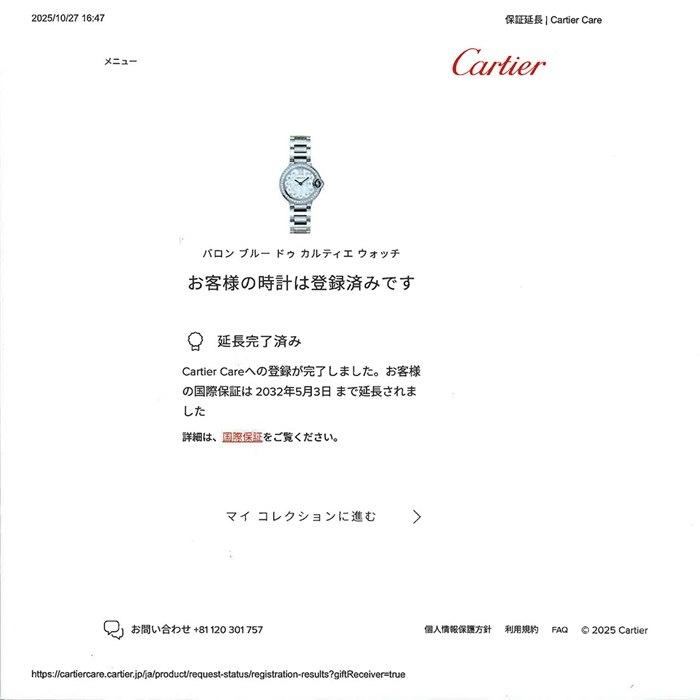 2025/10/27 16:47

保証延長 | Cartier Care

メニュー

Cartier

バロン ブルー ドゥ カルティエ ウォッチ

お客様の時計は登録済みです

延長完了済み

Cartier Careへの登録が完了しました。お客様の国際保証は 2032年5月3日 まで延長されました

詳細は、国際保証をご覧ください。

マイ コレクションに進む

お問い合わせ +81 120 301 757

個人情報保護方針　利用規約　FAQ　© 2025 Cartier

https://cartiercare.cartier.jp/ja/product/request-status/registration-results?giftReceiver=true